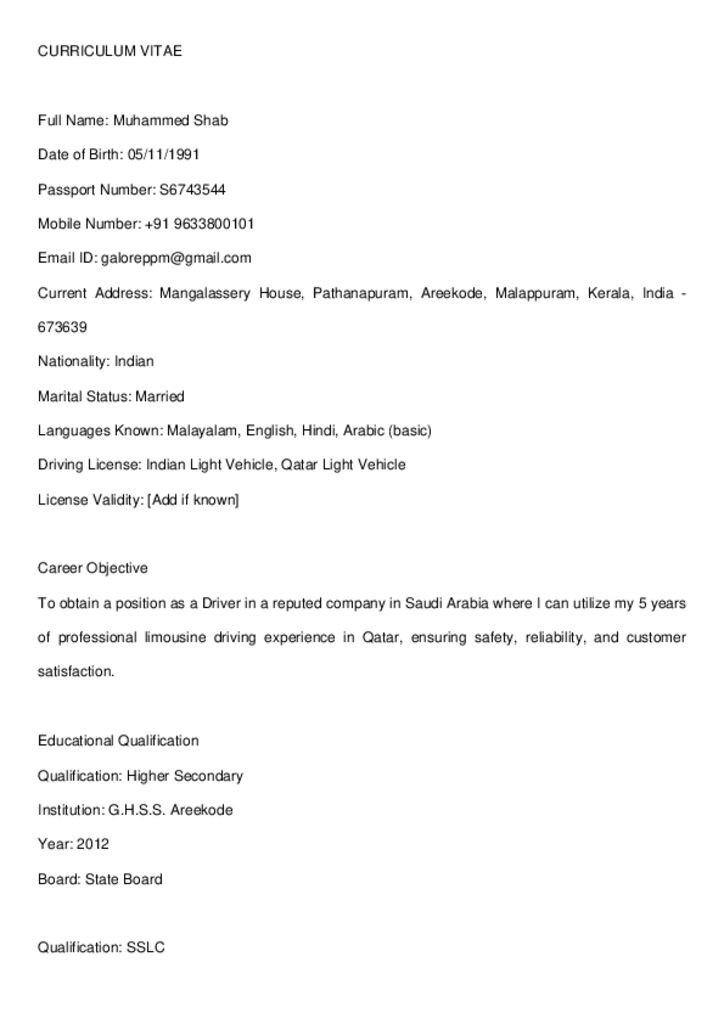 CURRICULUM VITAE

Full Name: Muhammed Shab

Date of Birth: 05/11/1991

Passport Number: S6743544

Mobile Number: +91 9633800101

Email ID: galoreppm@gmail.com

Current Address: Mangalassery House, Pathanapuram, Areekode, Malappuram, Kerala, India - 673639

Nationality: Indian

Marital Status: Married

Languages Known: Malayalam, English, Hindi, Arabic (basic)

Driving License: Indian Light Vehicle, Qatar Light Vehicle

License Validity: [Add if known]

Career Objective

To obtain a position as a Driver in a reputed company in Saudi Arabia where I can utilize my 5 years of professional limousine driving experience in Qatar, ensuring safety, reliability, and customer satisfaction.

Educational Qualification

Qualification: Higher Secondary

Institution: G.H.S.S. Areekode

Year: 2012

Board: State Board

Qualification: SSLC